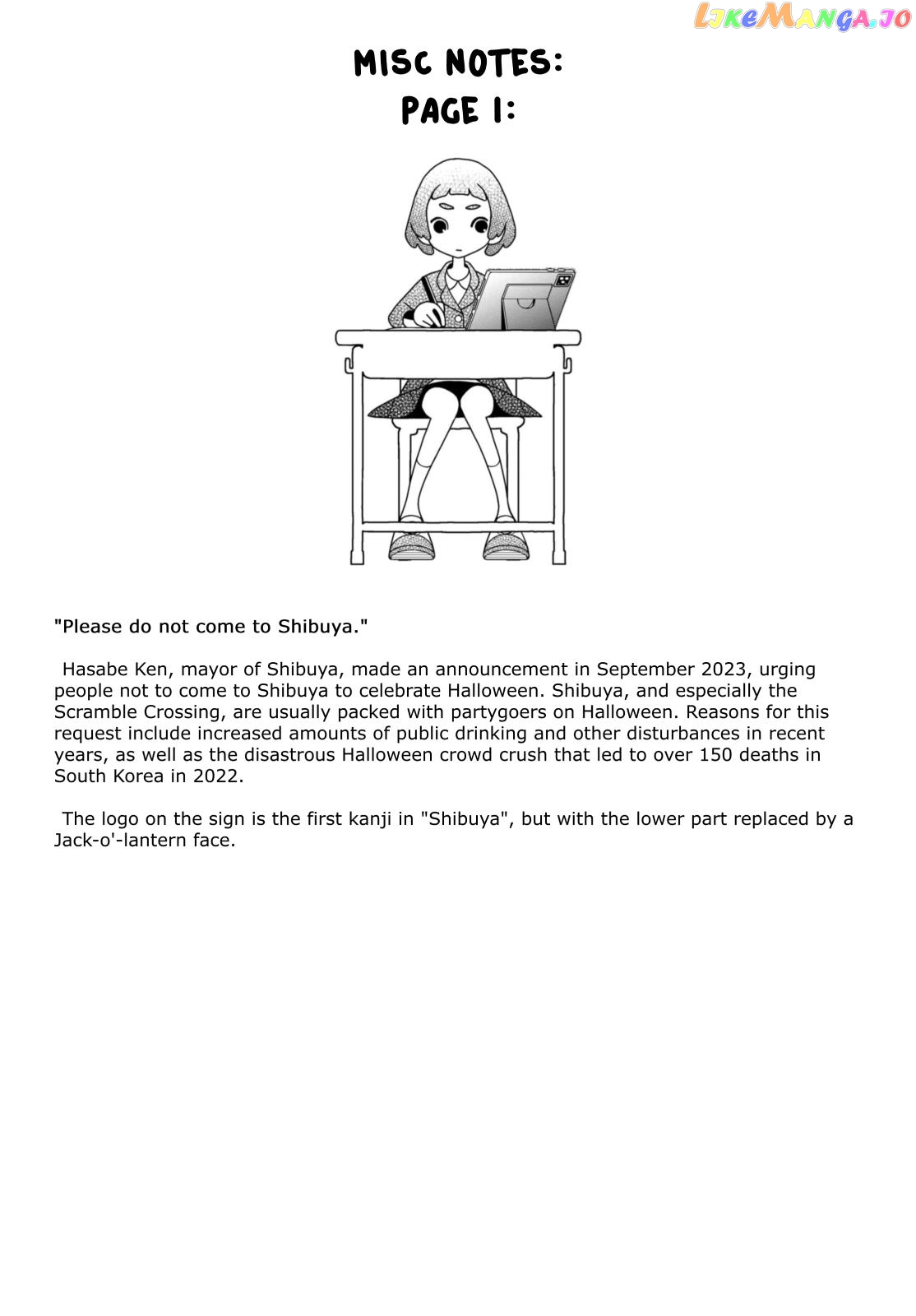 LikeManga.io

MISC NOTES:
PAGE 1:

"Please do not come to Shibuya."

Hasabe Ken, mayor of Shibuya, made an announcement in September 2023, urging people not to come to Shibuya to celebrate Halloween. Shibuya, and especially the Scramble Crossing, are usually packed with partygoers on Halloween. Reasons for this request include increased amounts of public drinking and other disturbances in recent years, as well as the disastrous Halloween crowd crush that led to over 150 deaths in South Korea in 2022.

The logo on the sign is the first kanji in "Shibuya", but with the lower part replaced by a Jack-o'-lantern face.